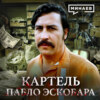 МИНАЕВ

КАРТЕЛЬ ПАБЛО ЭСКОБАРА